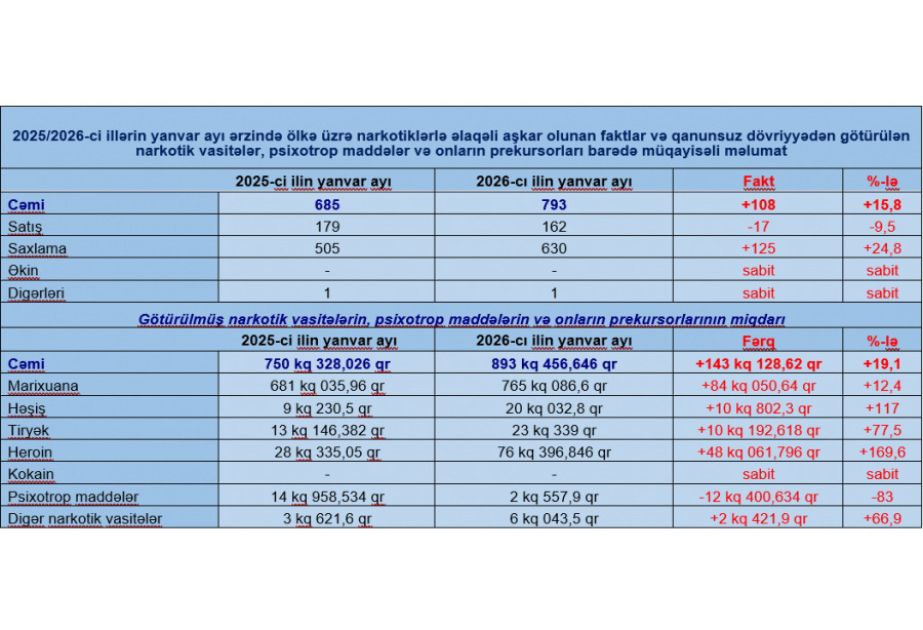 2025/2026-ci illərin yanvar ayı ərzində ölkə üzrə narkotiklərlə əlaqəli aşkar olunan faktlar və qanunsuz dövriyyədən götürülən narkotik vasitələr, psixotrop maddələr və onların prekursorları barədə müqayisəli məlumat

| | 2025-ci ilin yanvar ayı | 2026-cı ilin yanvar ayı | Fakt | %-lə |
|---|---|---|---|---|
| Cəmi | 685 | 793 | +108 | +15,8 |
| Satış | 179 | 162 | -17 | -9,5 |
| Saxlama | 505 | 630 | +125 | +24,8 |
| Əkin | - | - | sabit | sabit |
| Digərləri | 1 | 1 | sabit | sabit |

Götürülmüş narkotik vasitələrin, psixotrop maddələrin və onların prekursorlarının miqdarı

| | 2025-ci ilin yanvar ayı | 2026-cı ilin yanvar ayı | Fərq | %-lə |
|---|---|---|---|---|
| Cəmi | 750 kq 328,026 qr | 893 kq 456,646 qr | +143 kq 128,62 qr | +19,1 |
| Marixuana | 681 kq 035,96 qr | 765 kq 086,6 qr | +84 kq 050,64 qr | +12,4 |
| Həşiş | 9 kq 230,5 qr | 20 kq 032,8 qr | +10 kq 802,3 qr | +117 |
| Tiryək | 13 kq 146,382 qr | 23 kq 339 qr | +10 kq 192,618 qr | +77,5 |
| Heroin | 28 kq 335,05 qr | 76 kq 396,846 qr | +48 kq 061,796 qr | +169,6 |
| Kokain | - | - | sabit | sabit |
| Psixotrop maddələr | 14 kq 958,534 qr | 2 kq 557,9 qr | -12 kq 400,634 qr | -83 |
| Digər narkotik vasitələr | 3 kq 621,6 qr | 6 kq 043,5 qr | +2 kq 421,9 qr | +66,9 |